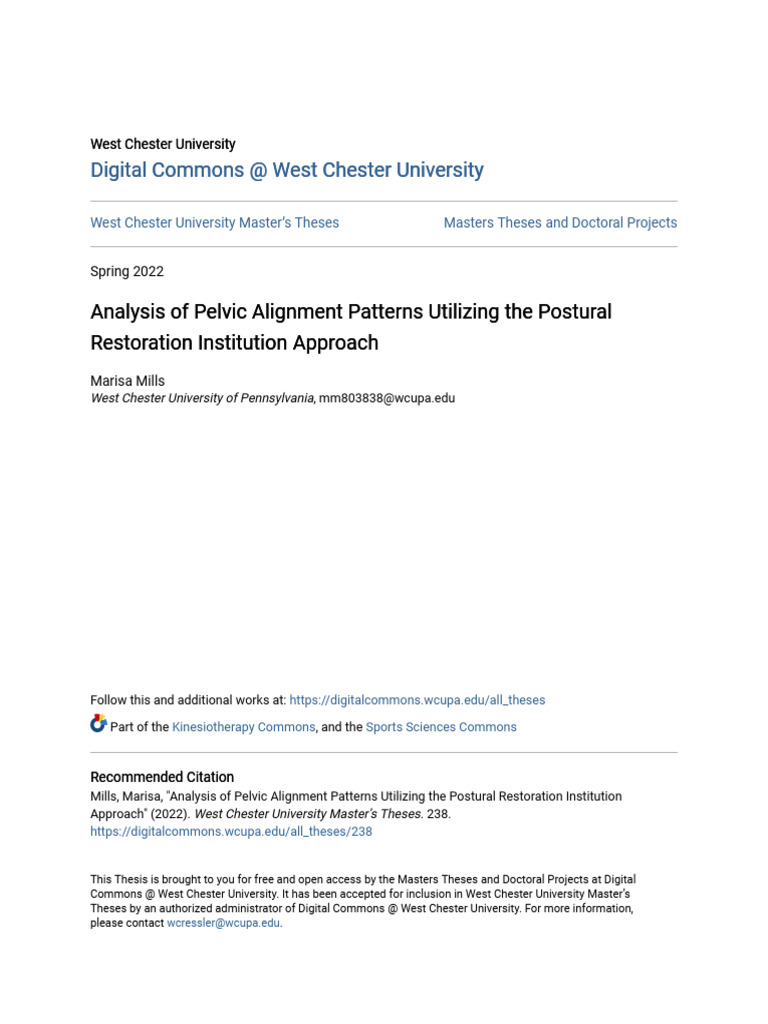 West Chester University
Digital Commons @ West Chester University

West Chester University Master's Theses

Masters Theses and Doctoral Projects

Spring 2022

Analysis of Pelvic Alignment Patterns Utilizing the Postural Restoration Institution Approach

Marisa Mills
West Chester University of Pennsylvania, mm803838@wcupa.edu

Follow this and additional works at: https://digitalcommons.wcupa.edu/all_theses

Part of the Kinesiotherapy Commons, and the Sports Sciences Commons

Recommended Citation
Mills, Marisa, "Analysis of Pelvic Alignment Patterns Utilizing the Postural Restoration Institution Approach" (2022). West Chester University Master's Theses. 238.
https://digitalcommons.wcupa.edu/all_theses/238

This Thesis is brought to you for free and open access by the Masters Theses and Doctoral Projects at Digital Commons @ West Chester University. It has been accepted for inclusion in West Chester University Master's Theses by an authorized administrator of Digital Commons @ West Chester University. For more information, please contact wcressler@wcupa.edu.